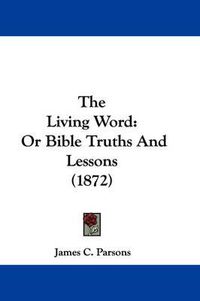 The Living Word: Or Bible Truths And Lessons (1872)

James C. Parsons